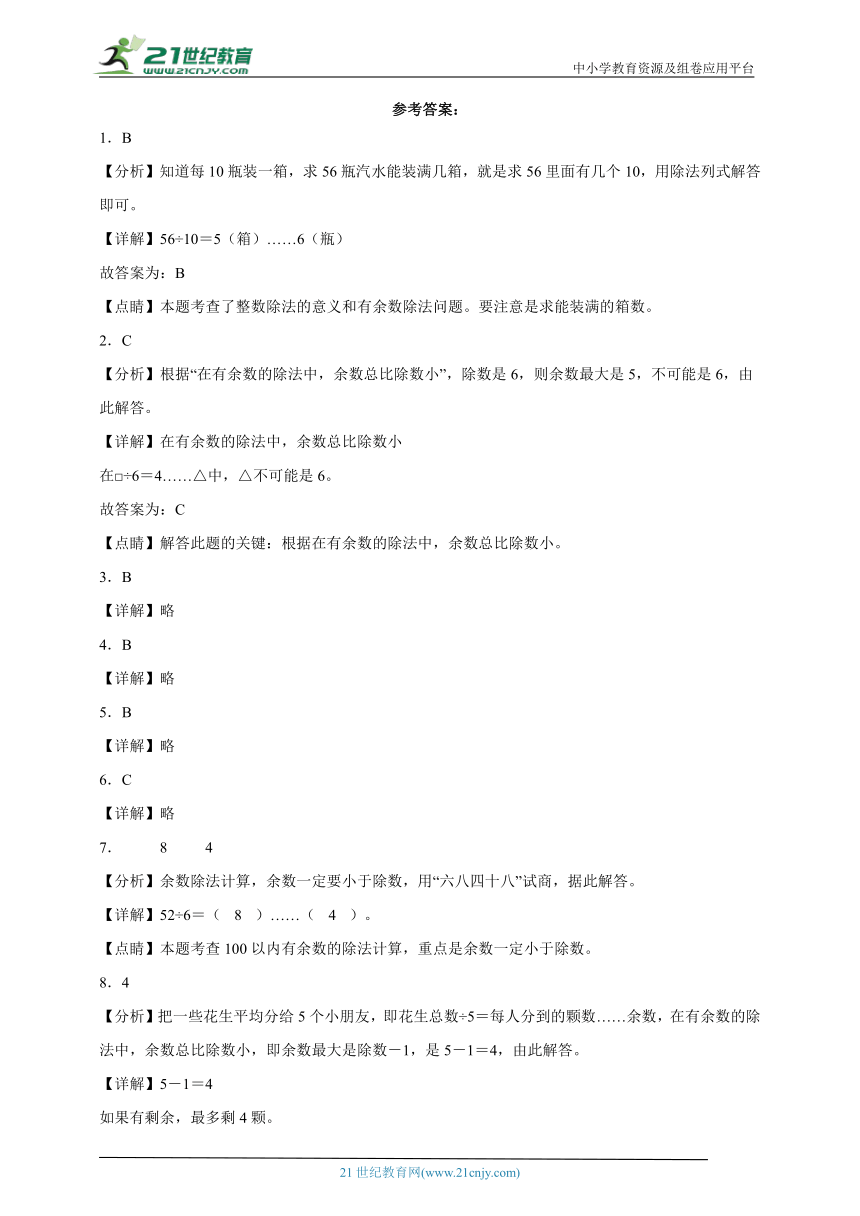 21世纪教育
www.21cnjy.com

中小学教育资源及组卷应用平台

参考答案：

1．B

【分析】知道每10瓶装一箱，求56瓶汽水能装满几箱，就是求56里面有几个10，用除法列式解答即可。

【详解】56÷10＝5（箱）……6（瓶）

故答案为：B

【点睛】本题考查了整数除法的意义和有余数除法问题。要注意是求能装满的箱数。

2．C

【分析】根据“在有余数的除法中，余数总比除数小”，除数是6，则余数最大是5，不可能是6，由此解答。

【详解】在有余数的除法中，余数总比除数小

在□÷6＝4……△中，△不可能是6。

故答案为：C

【点睛】解答此题的关键：根据在有余数的除法中，余数总比除数小。

3．B

【详解】略

4．B

【详解】略

5．B

【详解】略

6．C

【详解】略

7．　8　4

【分析】余数除法计算，余数一定要小于除数，用“六八四十八”试商，据此解答。

【详解】52÷6＝（　8　）……（　4　）。

【点睛】本题考查100以内有余数的除法计算，重点是余数一定小于除数。

8．4

【分析】把一些花生平均分给5个小朋友，即花生总数÷5＝每人分到的颗数……余数，在有余数的除法中，余数总比除数小，即余数最大是除数－1，是5－1＝4，由此解答。

【详解】5－1＝4

如果有剩余，最多剩4颗。

21世纪教育网(www.21cnjy.com)